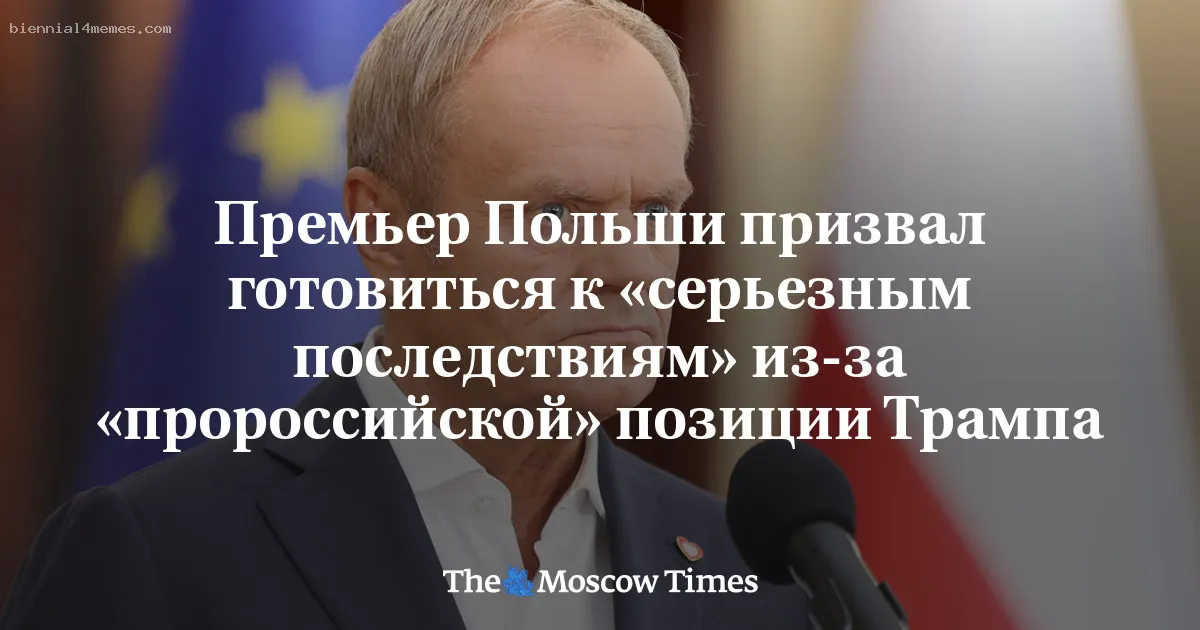 biennial4memes.com

Премьер Польши призвал готовиться к «серьезным последствиям» из-за «пророссийской» позиции Трампа

The Moscow Times